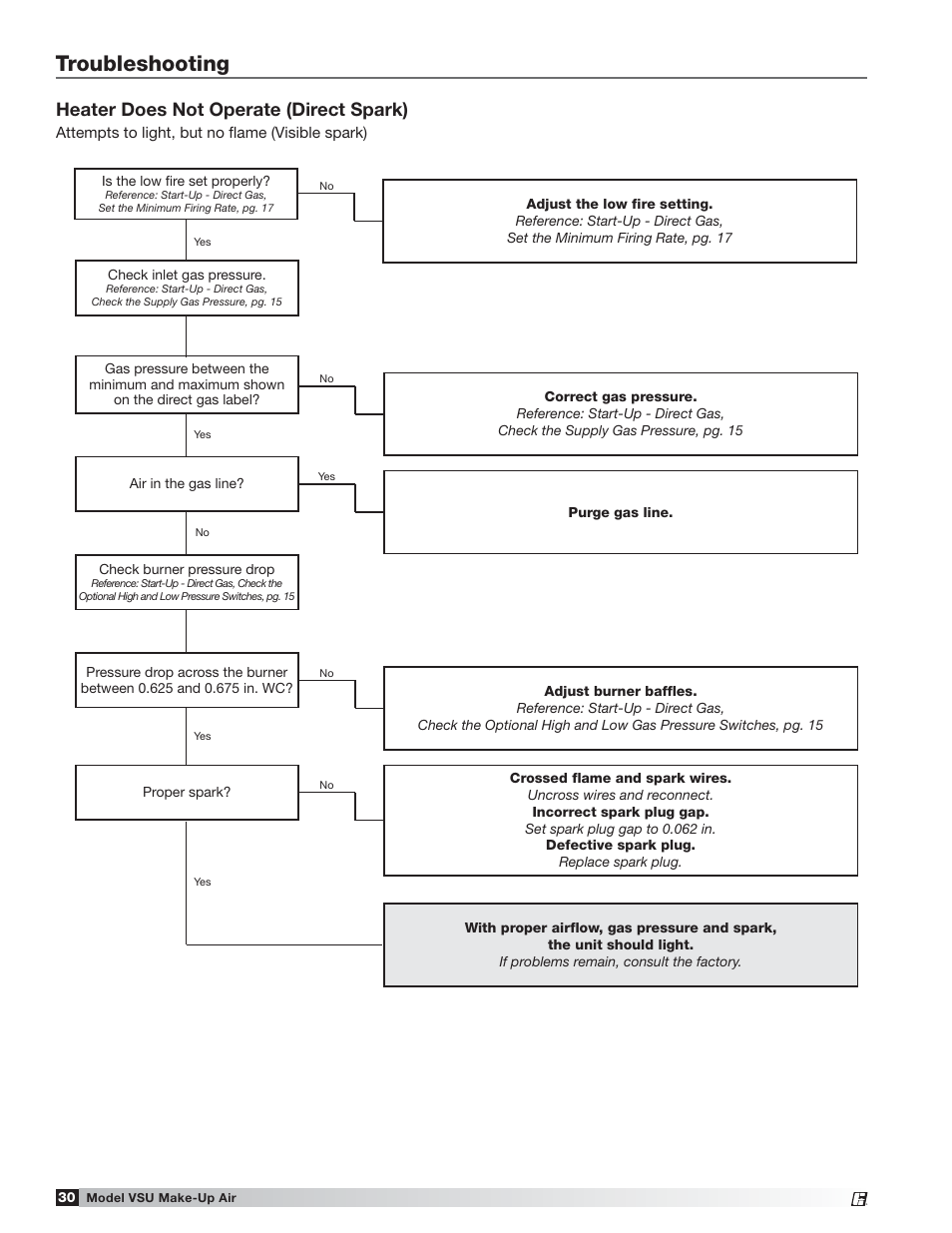 Troubleshooting

Heater Does Not Operate (Direct Spark)

Attempts to light, but no flame (Visible spark)

Is the low fire set properly?
Reference: Start-Up - Direct Gas, Set the Minimum Firing Rate, pg. 17

No

Adjust the low fire setting.
Reference: Start-Up - Direct Gas, Set the Minimum Firing Rate, pg. 17

Yes

Check inlet gas pressure.
Reference: Start-Up - Direct Gas, Check the Supply Gas Pressure, pg. 15

Gas pressure between the minimum and maximum shown on the direct gas label?

No

Correct gas pressure.
Reference: Start-Up - Direct Gas, Check the Supply Gas Pressure, pg. 15

Yes

Air in the gas line?

Yes

Purge gas line.

No

Check burner pressure drop
Reference: Start-Up - Direct Gas, Check the Optional High and Low Pressure Switches, pg. 15

Pressure drop across the burner between 0.625 and 0.675 in. WC?

No

Adjust burner baffles.
Reference: Start-Up - Direct Gas, Check the Optional High and Low Gas Pressure Switches, pg. 15

Yes

Proper spark?

No

Crossed flame and spark wires.
Uncross wires and reconnect.
Incorrect spark plug gap.
Set spark plug gap to 0.062 in.
Defective spark plug.
Replace spark plug.

Yes

With proper airflow, gas pressure and spark, the unit should light.
If problems remain, consult the factory.

30 Model VSU Make-Up Air